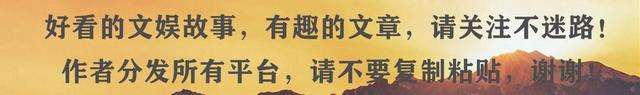 好看的文娱故事，有趣的文章，请关注不迷路！
作者分发所有平台，请不要复制粘贴，谢谢！